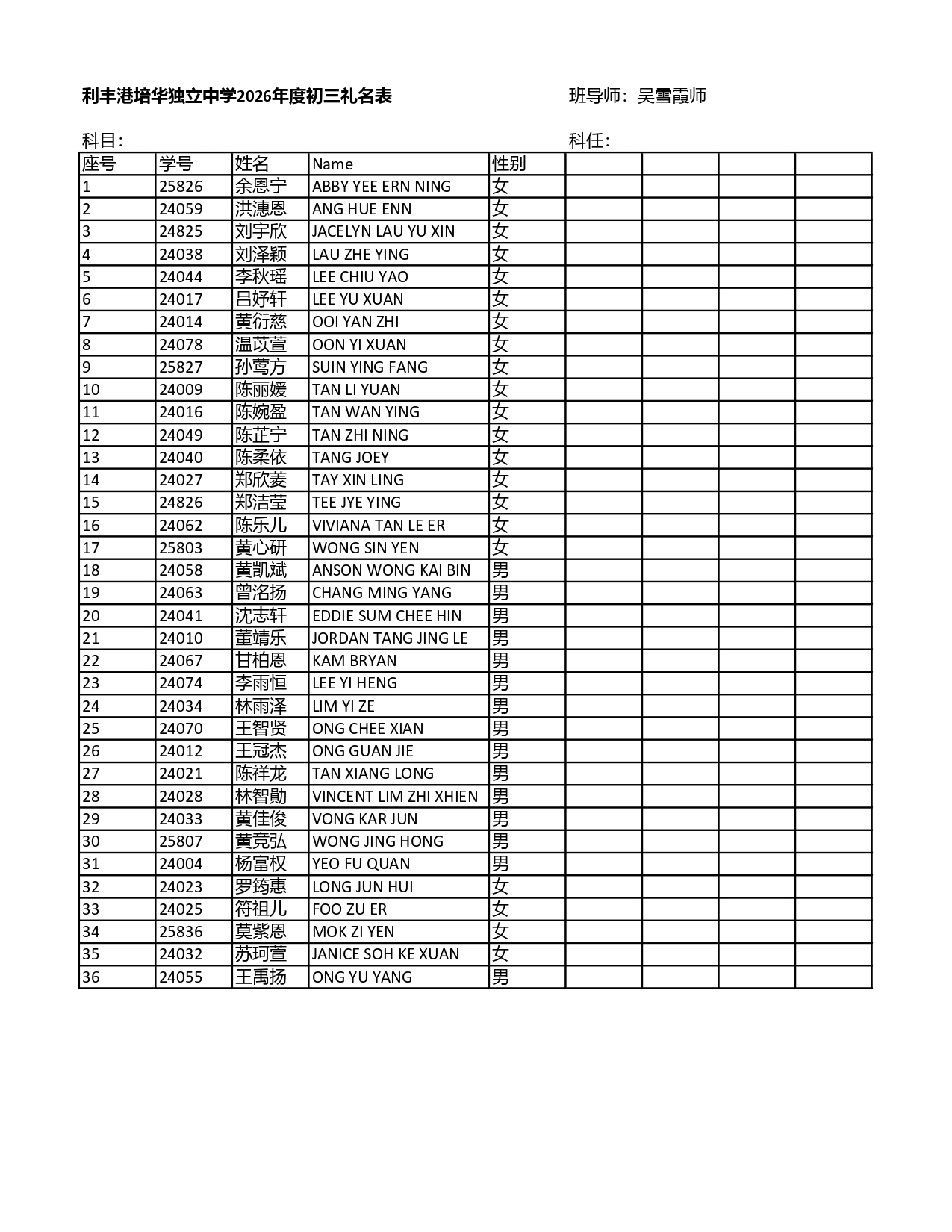 利丰港培华独立中学2026年度初三礼名表

班导师：吴雪霞师

科目：______________

科任：______________

| 座号 | 学号 | 姓名 | Name | 性别 | | | | |
|---|---|---|---|---|---|---|---|---|
| 1 | 25826 | 余恩宁 | ABBY YEE ERN NING | 女 | | | | |
| 2 | 24059 | 洪漶恩 | ANG HUE ENN | 女 | | | | |
| 3 | 24825 | 刘宇欣 | JACELYN LAU YU XIN | 女 | | | | |
| 4 | 24038 | 刘泽颖 | LAU ZHE YING | 女 | | | | |
| 5 | 24044 | 李秋瑶 | LEE CHIU YAO | 女 | | | | |
| 6 | 24017 | 吕妤轩 | LEE YU XUAN | 女 | | | | |
| 7 | 24014 | 黄衍慈 | OOI YAN ZHI | 女 | | | | |
| 8 | 24078 | 温苡萱 | OON YI XUAN | 女 | | | | |
| 9 | 25827 | 孙莺方 | SUIN YING FANG | 女 | | | | |
| 10 | 24009 | 陈丽媛 | TAN LI YUAN | 女 | | | | |
| 11 | 24016 | 陈婉盈 | TAN WAN YING | 女 | | | | |
| 12 | 24049 | 陈芷宁 | TAN ZHI NING | 女 | | | | |
| 13 | 24040 | 陈柔依 | TANG JOEY | 女 | | | | |
| 14 | 24027 | 郑欣菱 | TAY XIN LING | 女 | | | | |
| 15 | 24826 | 郑洁莹 | TEE JYE YING | 女 | | | | |
| 16 | 24062 | 陈乐儿 | VIVIANA TAN LE ER | 女 | | | | |
| 17 | 25803 | 黄心研 | WONG SIN YEN | 女 | | | | |
| 18 | 24058 | 黄凯斌 | ANSON WONG KAI BIN | 男 | | | | |
| 19 | 24063 | 曾洺扬 | CHANG MING YANG | 男 | | | | |
| 20 | 24041 | 沈志轩 | EDDIE SUM CHEE HIN | 男 | | | | |
| 21 | 24010 | 董靖乐 | JORDAN TANG JING LE | 男 | | | | |
| 22 | 24067 | 甘柏恩 | KAM BRYAN | 男 | | | | |
| 23 | 24074 | 李雨恒 | LEE YI HENG | 男 | | | | |
| 24 | 24034 | 林雨泽 | LIM YI ZE | 男 | | | | |
| 25 | 24070 | 王智贤 | ONG CHEE XIAN | 男 | | | | |
| 26 | 24012 | 王冠杰 | ONG GUAN JIE | 男 | | | | |
| 27 | 24021 | 陈祥龙 | TAN XIANG LONG | 男 | | | | |
| 28 | 24028 | 林智勛 | VINCENT LIM ZHI XHIEN | 男 | | | | |
| 29 | 24033 | 黄佳俊 | VONG KAR JUN | 男 | | | | |
| 30 | 25807 | 黄竞弘 | WONG JING HONG | 男 | | | | |
| 31 | 24004 | 杨富权 | YEO FU QUAN | 男 | | | | |
| 32 | 24023 | 罗筠惠 | LONG JUN HUI | 女 | | | | |
| 33 | 24025 | 符祖儿 | FOO ZU ER | 女 | | | | |
| 34 | 25836 | 莫紫恩 | MOK ZI YEN | 女 | | | | |
| 35 | 24032 | 苏珂萱 | JANICE SOH KE XUAN | 女 | | | | |
| 36 | 24055 | 王禹扬 | ONG YU YANG | 男 | | | | |